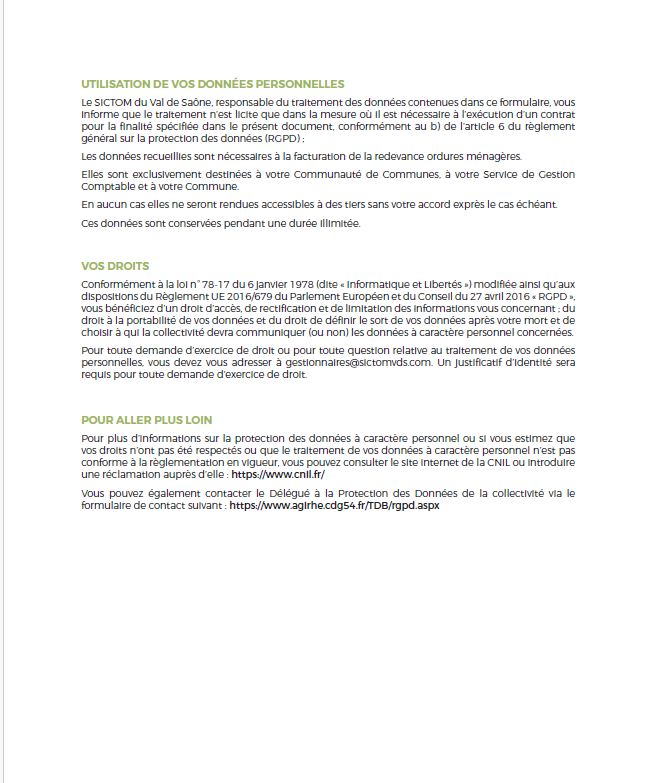 UTILISATION DE VOS DONNÉES PERSONNELLES

Le SICTOM du Val de Saône, responsable du traitement des données contenues dans ce formulaire, vous informe que le traitement n'est licite que dans la mesure où il est nécessaire à l'exécution d'un contrat pour la finalité spécifiée dans le présent document, conformément au b) de l'article 6 du règlement général sur la protection des données (RGPD) ;

Les données recueillies sont nécessaires à la facturation de la redevance ordures ménagères.

Elles sont exclusivement destinées à votre Communauté de Communes, à votre Service de Gestion Comptable et à votre Commune.

En aucun cas elles ne seront rendues accessibles à des tiers sans votre accord exprès le cas échéant.

Ces données sont conservées pendant une durée illimitée.

VOS DROITS

Conformément à la loi n° 78-17 du 6 janvier 1978 (dite « Informatique et Libertés ») modifiée ainsi qu'aux dispositions du Règlement UE 2016/679 du Parlement Européen et du Conseil du 27 avril 2016 « RGPD », vous bénéficiez d'un droit d'accès, de rectification et de limitation des informations vous concernant ; du droit à la portabilité de vos données et du droit de définir le sort de vos données après votre mort et de choisir à qui la collectivité devra communiquer (ou non) les données à caractère personnel concernées.

Pour toute demande d'exercice de droit ou pour toute question relative au traitement de vos données personnelles, vous devez vous adresser à gestionnaires@sictomvds.com. Un justificatif d'identité sera requis pour toute demande d'exercice de droit.

POUR ALLER PLUS LOIN

Pour plus d'informations sur la protection des données à caractère personnel ou si vous estimez que vos droits n'ont pas été respectés ou que le traitement de vos données à caractère personnel n'est pas conforme à la règlementation en vigueur, vous pouvez consulter le site internet de la CNIL ou introduire une réclamation auprès d'elle : https://www.cnil.fr/

Vous pouvez également contacter le Délégué à la Protection des Données de la collectivité via le formulaire de contact suivant : https://www.agirhe.cdg54.fr/TDB/rgpd.aspx